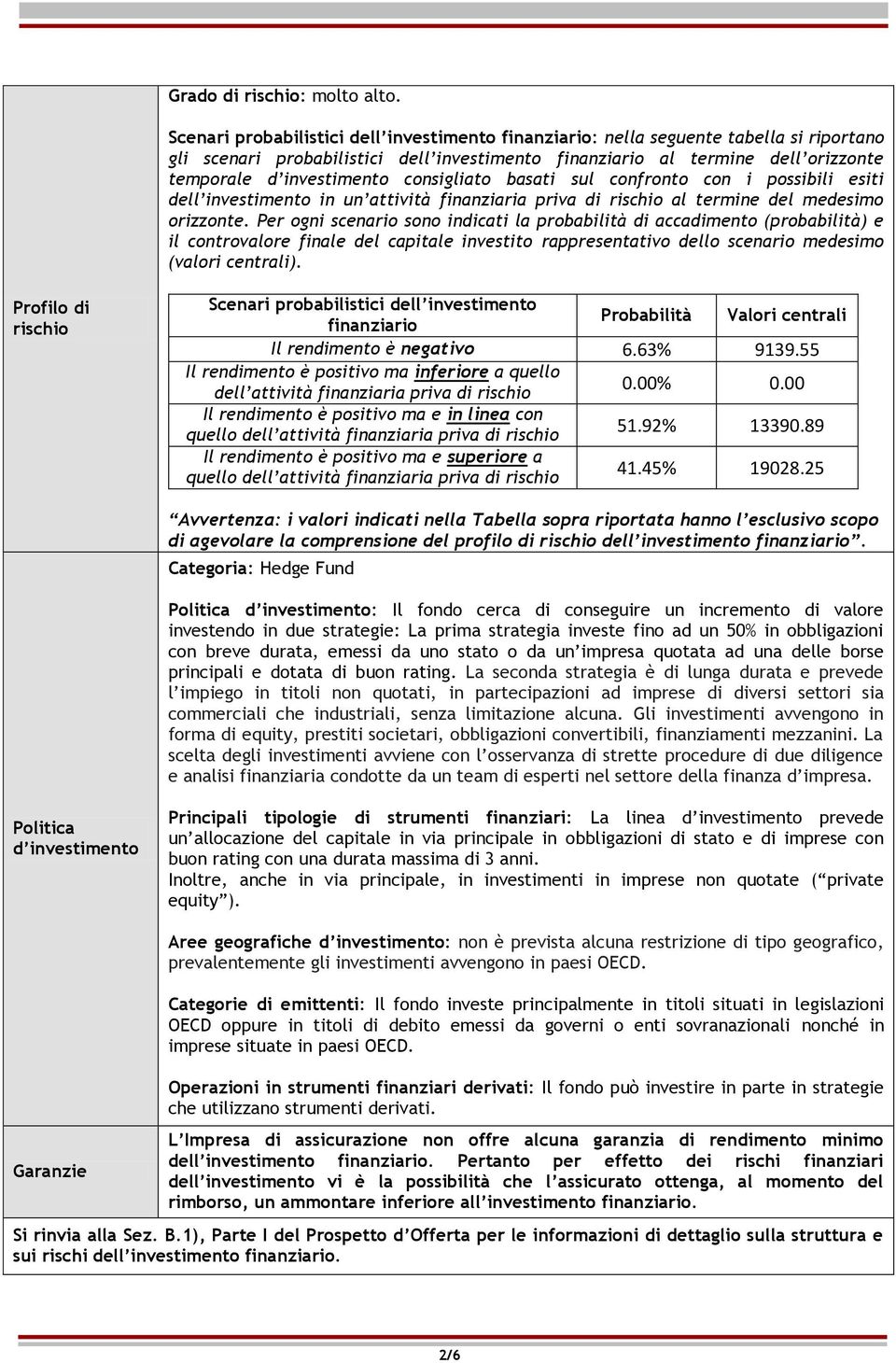 Profilo di rischio

Grado di rischio: molto alto.

Scenari probabilistici dell'investimento finanziario: nella seguente tabella si riportano gli scenari probabilistici dell'investimento finanziario al termine dell'orizzonte temporale d'investimento consigliato basati sul confronto con i possibili esiti dell'investimento in un'attività finanziaria priva di rischio al termine del medesimo orizzonte. Per ogni scenario sono indicati la probabilità di accadimento (probabilità) e il controvalore finale del capitale investito rappresentativo dello scenario medesimo (valori centrali).

| Scenari probabilistici dell'investimento finanziario | Probabilità | Valori centrali |
|---|---|---|
| Il rendimento è negativo | 6.63% | 9139.55 |
| Il rendimento è positivo ma inferiore a quello dell'attività finanziaria priva di rischio | 0.00% | 0.00 |
| Il rendimento è positivo ma e in linea con quello dell'attività finanziaria priva di rischio | 51.92% | 13390.89 |
| Il rendimento è positivo ma e superiore a quello dell'attività finanziaria priva di rischio | 41.45% | 19028.25 |

"Avvertenza: i valori indicati nella Tabella sopra riportata hanno l'esclusivo scopo di agevolare la comprensione del profilo di rischio dell'investimento finanziario".

Politica d'investimento

Categoria: Hedge Fund

Politica d'investimento: Il fondo cerca di conseguire un incremento di valore investendo in due strategie: La prima strategia investe fino ad un 50% in obbligazioni con breve durata, emessi da uno stato o da un'impresa quotata ad una delle borse principali e dotata di buon rating. La seconda strategia è di lunga durata e prevede l'impiego in titoli non quotati, in partecipazioni ad imprese di diversi settori sia commerciali che industriali, senza limitazione alcuna. Gli investimenti avvengono in forma di equity, prestiti societari, obbligazioni convertibili, finanziamenti mezzanini. La scelta degli investimenti avviene con l'osservanza di strette procedure di due diligence e analisi finanziaria condotte da un team di esperti nel settore della finanza d'impresa.

Principali tipologie di strumenti finanziari: La linea d'investimento prevede un'allocazione del capitale in via principale in obbligazioni di stato e di imprese con buon rating con una durata massima di 3 anni.
Inoltre, anche in via principale, in investimenti in imprese non quotate ("private equity").

Aree geografiche d'investimento: non è prevista alcuna restrizione di tipo geografico, prevalentemente gli investimenti avvengono in paesi OECD.

Categorie di emittenti: Il fondo investe principalmente in titoli situati in legislazioni OECD oppure in titoli di debito emessi da governi o enti sovranazionali nonché in imprese situate in paesi OECD.

Operazioni in strumenti finanziari derivati: Il fondo può investire in parte in strategie che utilizzano strumenti derivati.

Garanzie

L'Impresa di assicurazione non offre alcuna garanzia di rendimento minimo dell'investimento finanziario. Pertanto per effetto dei rischi finanziari dell'investimento vi è la possibilità che l'assicurato ottenga, al momento del rimborso, un ammontare inferiore all'investimento finanziario.

Si rinvia alla Sez. B.1), Parte I del Prospetto d'Offerta per le informazioni di dettaglio sulla struttura e sui rischi dell'investimento finanziario.

2/6